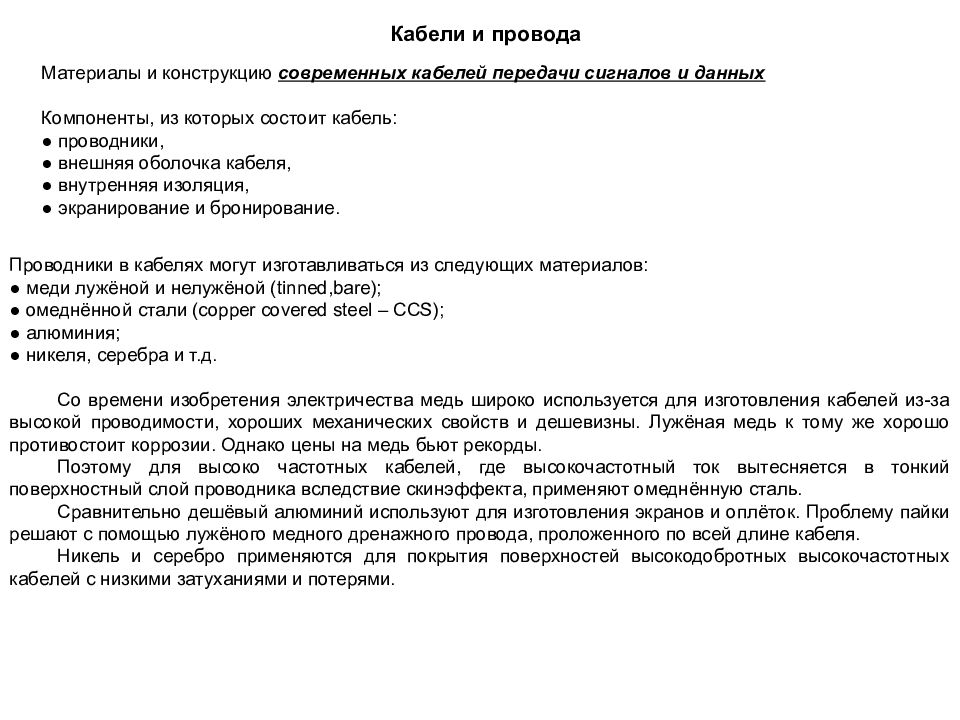 Кабели и провода

Материалы и конструкцию современных кабелей передачи сигналов и данных

Компоненты, из которых состоит кабель:
● проводники,
● внешняя оболочка кабеля,
● внутренняя изоляция,
● экранирование и бронирование.

Проводники в кабелях могут изготавливаться из следующих материалов:
● меди лужёной и нелужёной (tinned,bare);
● омеднённой стали (copper covered steel – CCS);
● алюминия;
● никеля, серебра и т.д.

Со времени изобретения электричества медь широко используется для изготовления кабелей из-за высокой проводимости, хороших механических свойств и дешевизны. Лужёная медь к тому же хорошо противостоит коррозии. Однако цены на медь бьют рекорды.

Поэтому для высоко частотных кабелей, где высокочастотный ток вытесняется в тонкий поверхностный слой проводника вследствие скинэффекта, применяют омеднённую сталь.

Сравнительно дешёвый алюминий используют для изготовления экранов и оплёток. Проблему пайки решают с помощью лужёного медного дренажного провода, проложенного по всей длине кабеля.

Никель и серебро применяются для покрытия поверхностей высокодобротных высокочастотных кабелей с низкими затуханиями и потерями.